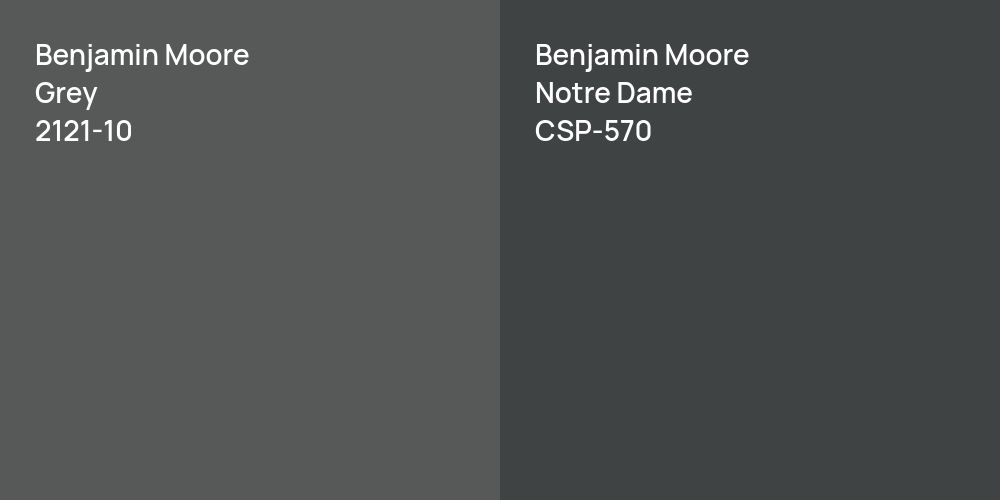 Benjamin Moore
Grey
2121-10

Benjamin Moore
Notre Dame
CSP-570